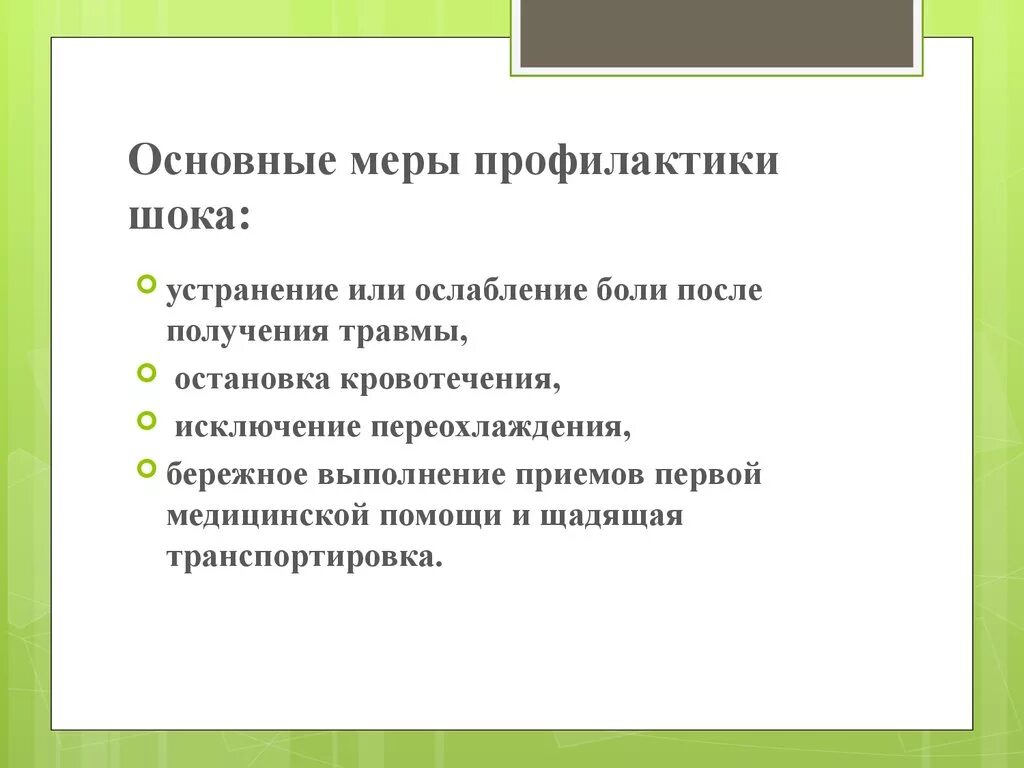 Основные меры профилактики шока:

устранение или ослабление боли после получения травмы,

остановка кровотечения,

исключение переохлаждения,

бережное выполнение приемов первой медицинской помощи и щадящая транспортировка.